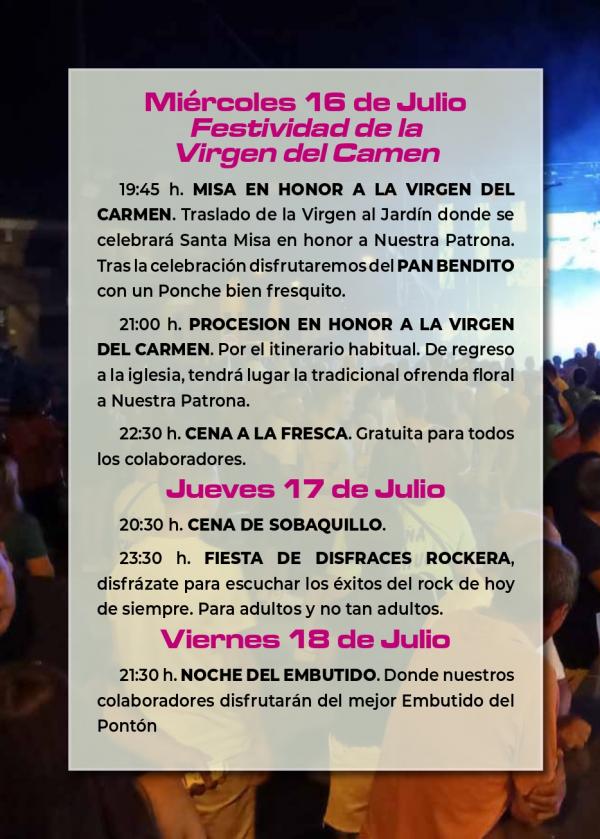 Miércoles 16 de Julio
Festividad de la
Virgen del Camen

19:45 h. MISA EN HONOR A LA VIRGEN DEL CARMEN. Traslado de la Virgen al Jardín donde se celebrará Santa Misa en honor a Nuestra Patrona. Tras la celebración disfrutaremos del PAN BENDITO con un Ponche bien fresquito.

21:00 h. PROCESION EN HONOR A LA VIRGEN DEL CARMEN. Por el itinerario habitual. De regreso a la iglesia, tendrá lugar la tradicional ofrenda floral a Nuestra Patrona.

22:30 h. CENA A LA FRESCA. Gratuita para todos los colaboradores.

Jueves 17 de Julio

20:30 h. CENA DE SOBAQUILLO.

23:30 h. FIESTA DE DISFRACES ROCKERA, disfrázate para escuchar los éxitos del rock de hoy de siempre. Para adultos y no tan adultos.

Viernes 18 de Julio

21:30 h. NOCHE DEL EMBUTIDO. Donde nuestros colaboradores disfrutarán del mejor Embutido del Pontón